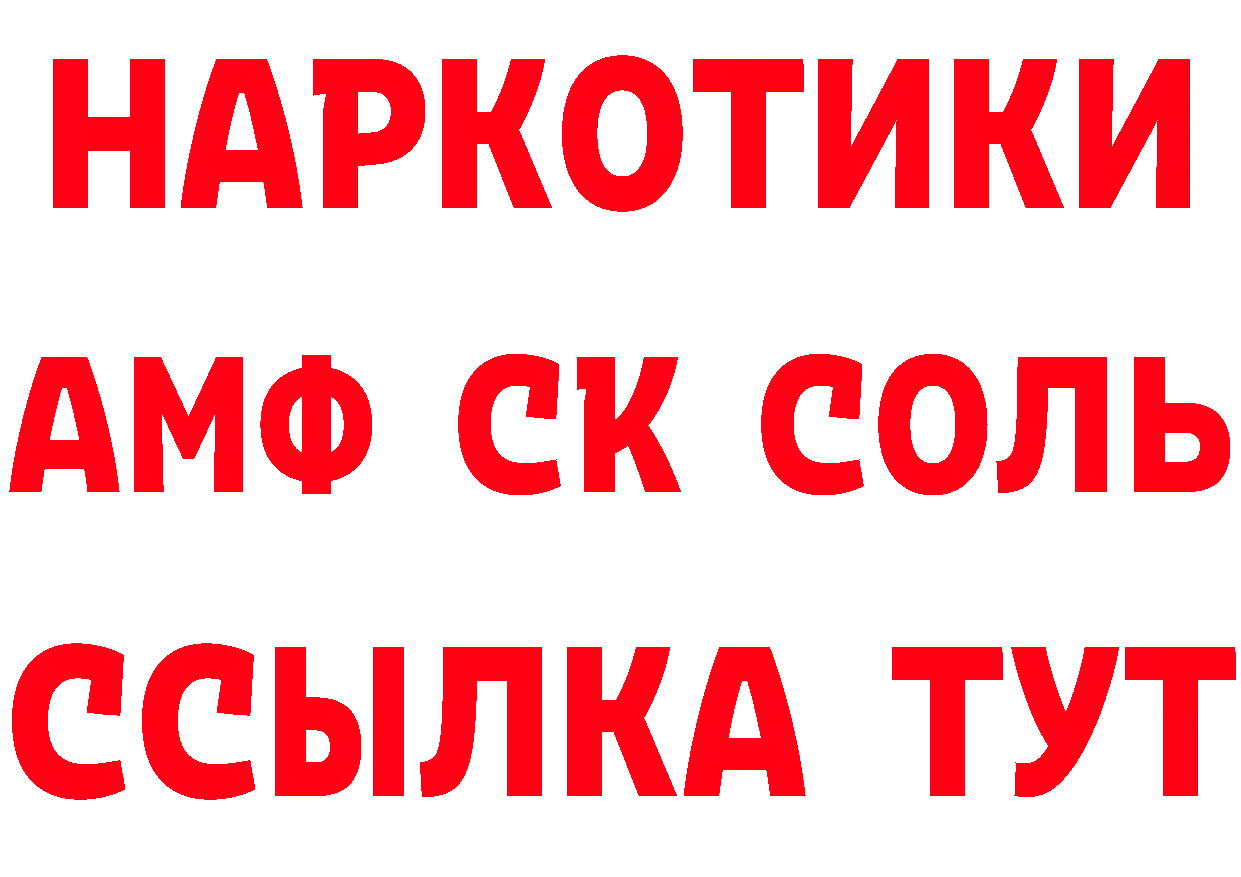 НАРКОТИКИ

АМФ СК СОЛЬ

ССЫЛКА ТУТ